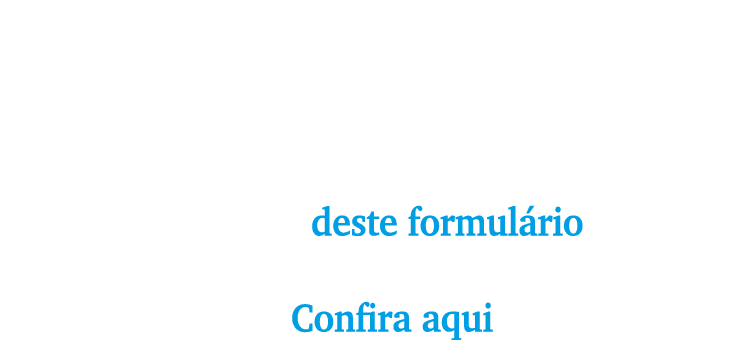 deste formulário

Confira aqui